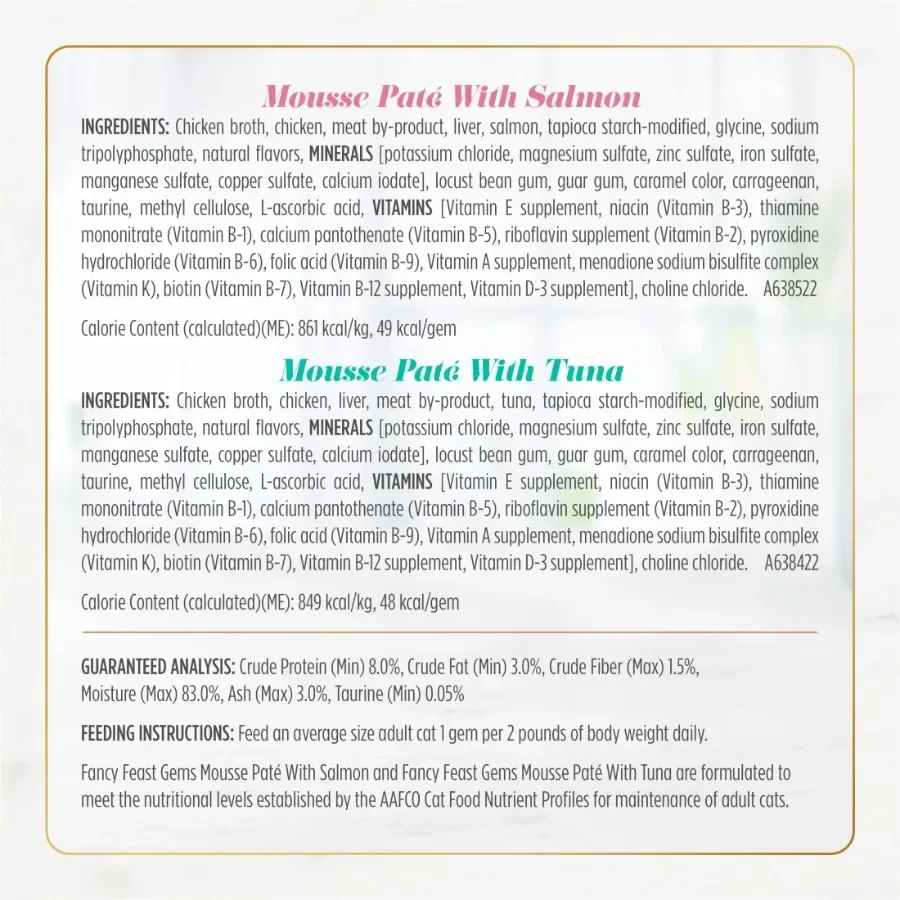 Mousse Paté With Salmon

INGREDIENTS: Chicken broth, chicken, meat by-product, liver, salmon, tapioca starch-modified, glycine, sodium tripolyphosphate, natural flavors, MINERALS [potassium chloride, magnesium sulfate, zinc sulfate, iron sulfate, manganese sulfate, copper sulfate, calcium iodate], locust bean gum, guar gum, caramel color, carrageenan, taurine, methyl cellulose, L-ascorbic acid, VITAMINS [Vitamin E supplement, niacin (Vitamin B-3), thiamine mononitrate (Vitamin B-1), calcium pantothenate (Vitamin B-5), riboflavin supplement (Vitamin B-2), pyroxidine hydrochloride (Vitamin B-6), folic acid (Vitamin B-9), Vitamin A supplement, menadione sodium bisulfite complex (Vitamin K), biotin (Vitamin B-7), Vitamin B-12 supplement, Vitamin D-3 supplement], choline chloride. A638522

Calorie Content (calculated)(ME): 861 kcal/kg, 49 kcal/gem

Mousse Paté With Tuna

INGREDIENTS: Chicken broth, chicken, liver, meat by-product, tuna, tapioca starch-modified, glycine, sodium tripolyphosphate, natural flavors, MINERALS [potassium chloride, magnesium sulfate, zinc sulfate, iron sulfate, manganese sulfate, copper sulfate, calcium iodate], locust bean gum, guar gum, caramel color, carrageenan, taurine, methyl cellulose, L-ascorbic acid, VITAMINS [Vitamin E supplement, niacin (Vitamin B-3), thiamine mononitrate (Vitamin B-1), calcium pantothenate (Vitamin B-5), riboflavin supplement (Vitamin B-2), pyroxidine hydrochloride (Vitamin B-6), folic acid (Vitamin B-9), Vitamin A supplement, menadione sodium bisulfite complex (Vitamin K), biotin (Vitamin B-7), Vitamin B-12 supplement, Vitamin D-3 supplement], choline chloride. A638422

Calorie Content (calculated)(ME): 849 kcal/kg, 48 kcal/gem

GUARANTEED ANALYSIS: Crude Protein (Min) 8.0%, Crude Fat (Min) 3.0%, Crude Fiber (Max) 1.5%, Moisture (Max) 83.0%, Ash (Max) 3.0%, Taurine (Min) 0.05%

FEEDING INSTRUCTIONS: Feed an average size adult cat 1 gem per 2 pounds of body weight daily.

Fancy Feast Gems Mousse Paté With Salmon and Fancy Feast Gems Mousse Paté With Tuna are formulated to meet the nutritional levels established by the AAFCO Cat Food Nutrient Profiles for maintenance of adult cats.